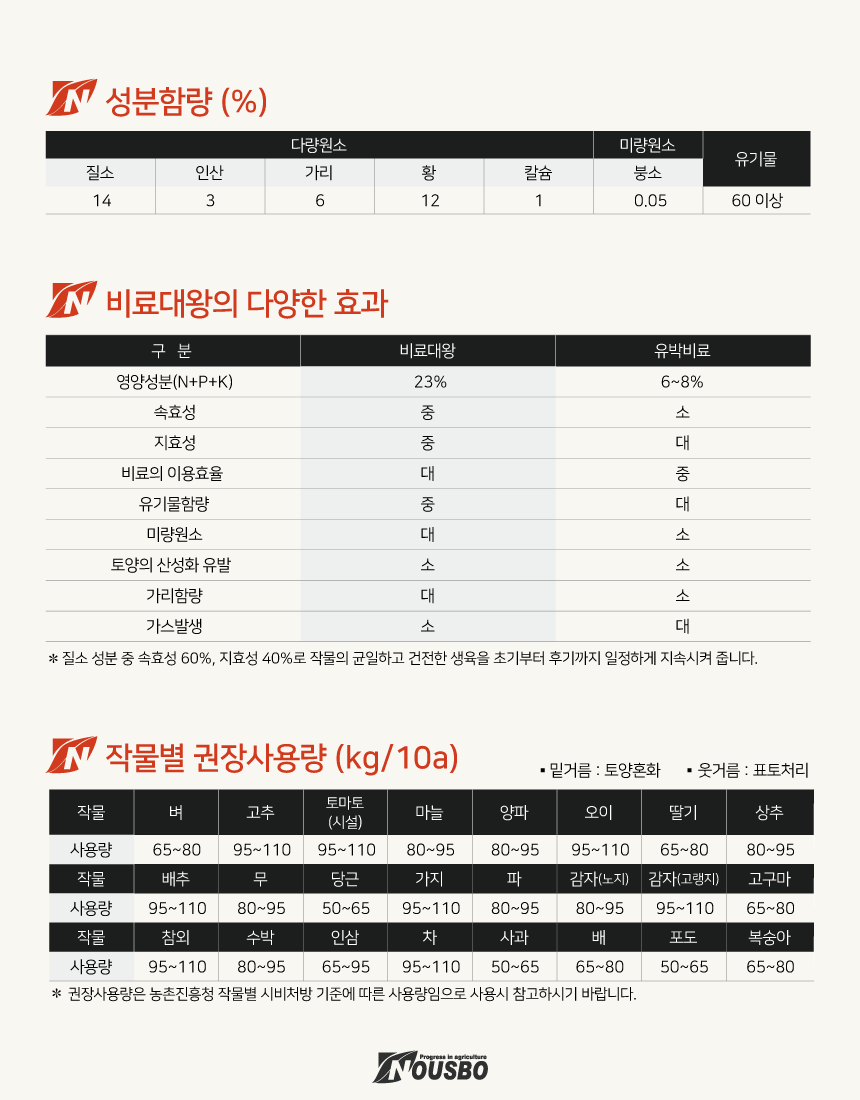 성분함량 (%)

| 다량원소 | | | | | 미량원소 | 유기물 |
|---|---|---|---|---|---|---|
| 질소 | 인산 | 가리 | 황 | 칼슘 | 붕소 | |
| 14 | 3 | 6 | 12 | 1 | 0.05 | 60 이상 |

비료대왕의 다양한 효과

| 구 분 | 비료대왕 | 유박비료 |
|---|---|---|
| 영양성분(N+P+K) | 23% | 6~8% |
| 속효성 | 중 | 소 |
| 지효성 | 중 | 대 |
| 비료의 이용효율 | 대 | 중 |
| 유기물함량 | 중 | 대 |
| 미량원소 | 대 | 소 |
| 토양의 산성화 유발 | 소 | 소 |
| 가리함량 | 대 | 소 |
| 가스발생 | 소 | 대 |

* 질소 성분 중 속효성 60%, 지효성 40%로 작물의 균일하고 건전한 생육을 초기부터 후기까지 일정하게 지속시켜 줍니다.

작물별 권장사용량 (kg/10a)

▪ 밑거름 : 토양혼화 ▪ 웃거름 : 표토처리

| 작물 | 벼 | 고추 | 토마토 (시설) | 마늘 | 양파 | 오이 | 딸기 | 상추 |
|---|---|---|---|---|---|---|---|---|
| 사용량 | 65~80 | 95~110 | 95~110 | 80~95 | 80~95 | 95~110 | 65~80 | 80~95 |
| 작물 | 배추 | 무 | 당근 | 가지 | 파 | 감자(노지) | 감자(고랭지) | 고구마 |
| 사용량 | 95~110 | 80~95 | 50~65 | 95~110 | 80~95 | 80~95 | 95~110 | 65~80 |
| 작물 | 참외 | 수박 | 인삼 | 차 | 사과 | 배 | 포도 | 복숭아 |
| 사용량 | 95~110 | 80~95 | 65~95 | 95~110 | 50~65 | 65~80 | 50~65 | 65~80 |

* 권장사용량은 농촌진흥청 작물별 시비처방 기준에 따른 사용량임으로 사용시 참고하시기 바랍니다.

Progress in agriculture
NOUSBO